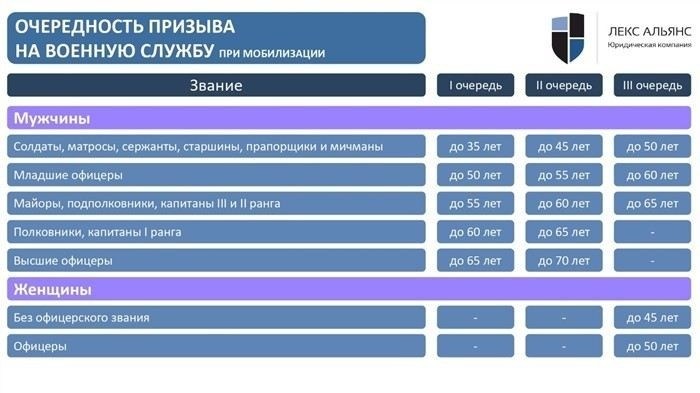 ОЧЕРЕДНОСТЬ ПРИЗЫВА
НА ВОЕННУЮ СЛУЖБУ ПРИ МОБИЛИЗАЦИИ

ЛЕКС АЛЬЯНС
Юридическая компания

| Звание | I очередь | II очередь | III очередь |
|---|---|---|---|
| **Мужчины** | | | |
| Солдаты, матросы, сержанты, старшины, прапорщики и мичманы | до 35 лет | до 45 лет | до 50 лет |
| Младшие офицеры | до 50 лет | до 55 лет | до 60 лет |
| Майоры, подполковники, капитаны III и II ранга | до 55 лет | до 60 лет | до 65 лет |
| Полковники, капитаны I ранга | до 60 лет | до 65 лет | - |
| Высшие офицеры | до 65 лет | до 70 лет | - |
| **Женщины** | | | |
| Без офицерского звания | - | - | до 45 лет |
| Офицеры | - | - | до 50 лет |